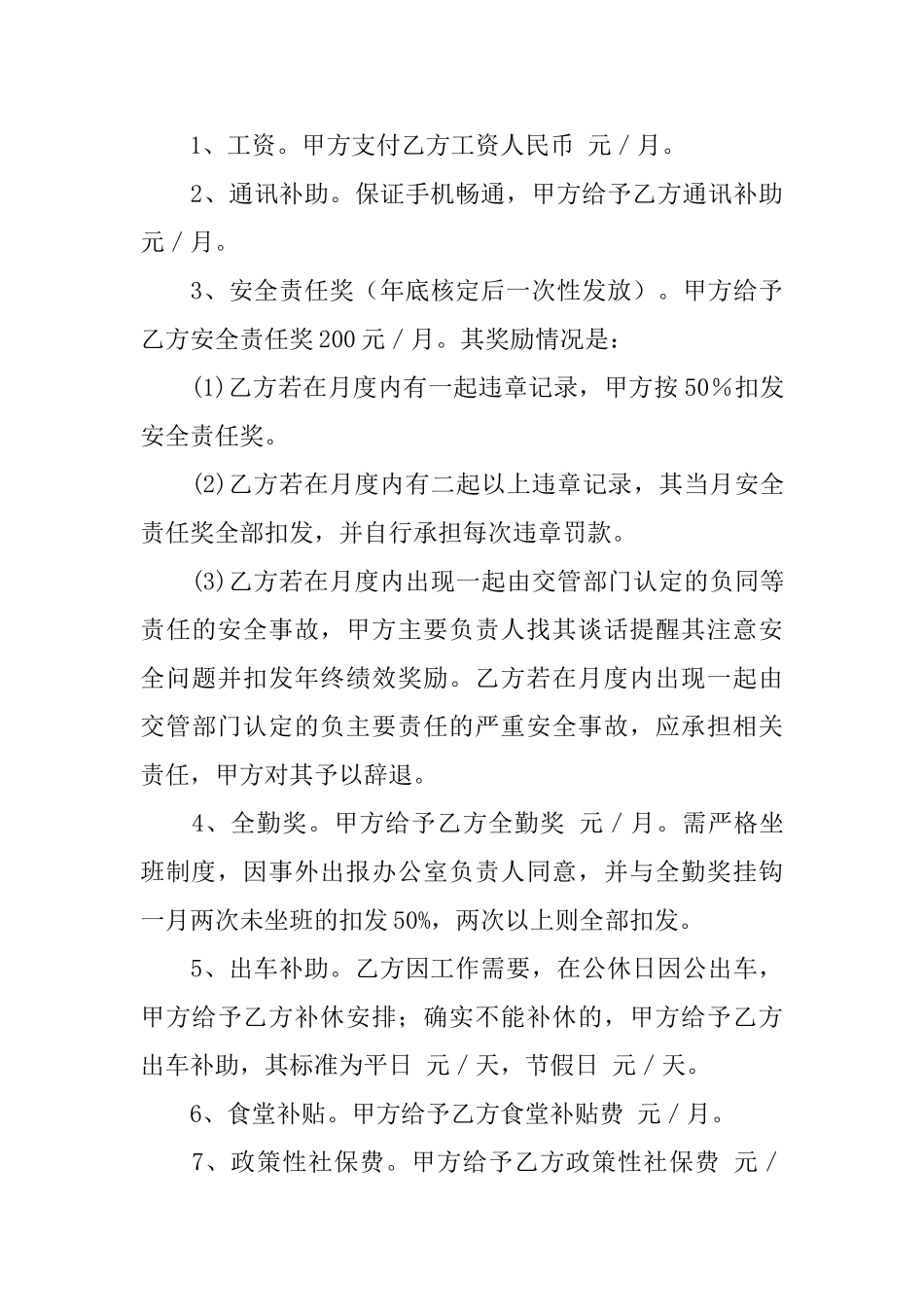 1、工资。甲方支付乙方工资人民币 元／月。

2、通讯补助。保证手机畅通，甲方给予乙方通讯补助 元／月。

3、安全责任奖（年底核定后一次性发放）。甲方给予乙方安全责任奖200元／月。其奖励情况是：

(1)乙方若在月度内有一起违章记录，甲方按50%扣发安全责任奖。

(2)乙方若在月度内有二起以上违章记录，其当月安全责任奖全部扣发，并自行承担每次违章罚款。

(3)乙方若在月度内出现一起由交管部门认定的负同等责任的安全事故，甲方主要负责人找其谈话提醒其注意安全问题并扣发年终绩效奖励。乙方若在月度内出现一起由交管部门认定的负主要责任的严重安全事故，应承担相关责任，甲方对其予以辞退。

4、全勤奖。甲方给予乙方全勤奖 元／月。需严格坐班制度，因事外出报办公室负责人同意，并与全勤奖挂钩一月两次未坐班的扣发50%，两次以上则全部扣发。

5、出车补助。乙方因工作需要，在公休日因公出车，甲方给予乙方补休安排；确实不能补休的，甲方给予乙方出车补助，其标准为平日 元／天，节假日 元／天。

6、食堂补贴。甲方给予乙方食堂补贴费 元／月。

7、政策性社保费。甲方给予乙方政策性社保费 元／